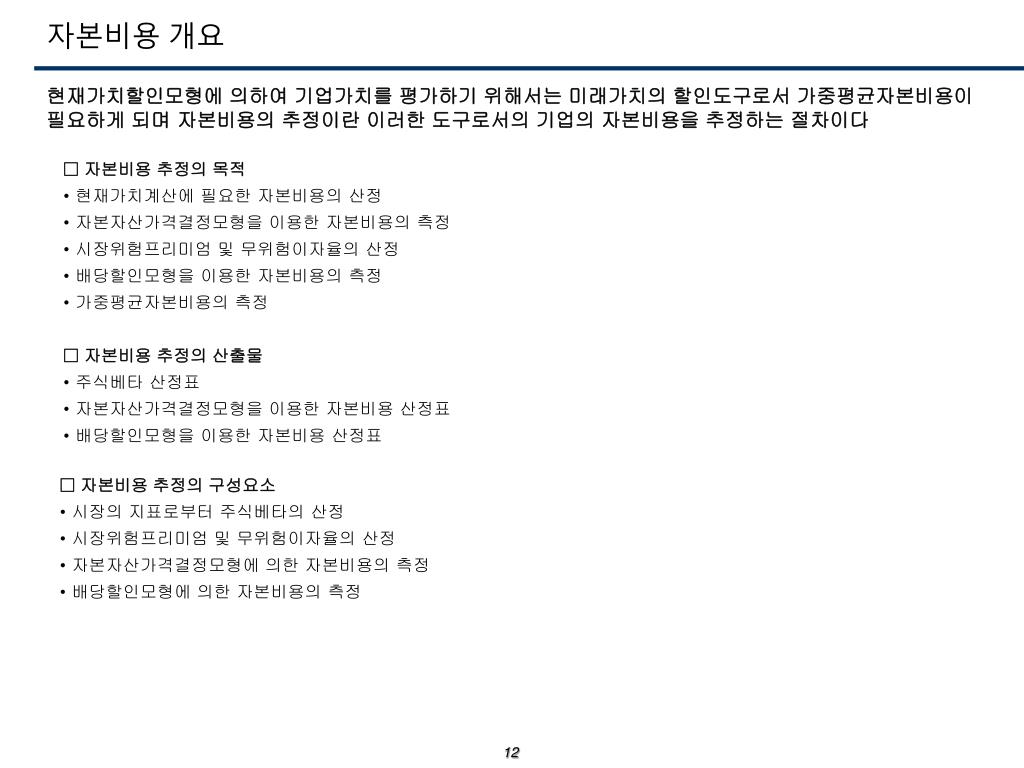 자본비용 개요

현재가치할인모형에 의하여 기업가치를 평가하기 위해서는 미래가치의 할인도구로서 가중평균자본비용이 필요하게 되며 자본비용의 추정이란 이러한 도구로서의 기업의 자본비용을 추정하는 절차이다

□ 자본비용 추정의 목적
• 현재가치계산에 필요한 자본비용의 산정
• 자본자산가격결정모형을 이용한 자본비용의 측정
• 시장위험프리미엄 및 무위험이자율의 산정
• 배당할인모형을 이용한 자본비용의 측정
• 가중평균자본비용의 측정

□ 자본비용 추정의 산출물
• 주식베타 산정표
• 자본자산가격결정모형을 이용한 자본비용 산정표
• 배당할인모형을 이용한 자본비용 산정표

□ 자본비용 추정의 구성요소
• 시장의 지표로부터 주식베타의 산정
• 시장위험프리미엄 및 무위험이자율의 산정
• 자본자산가격결정모형에 의한 자본비용의 측정
• 배당할인모형에 의한 자본비용의 측정

12